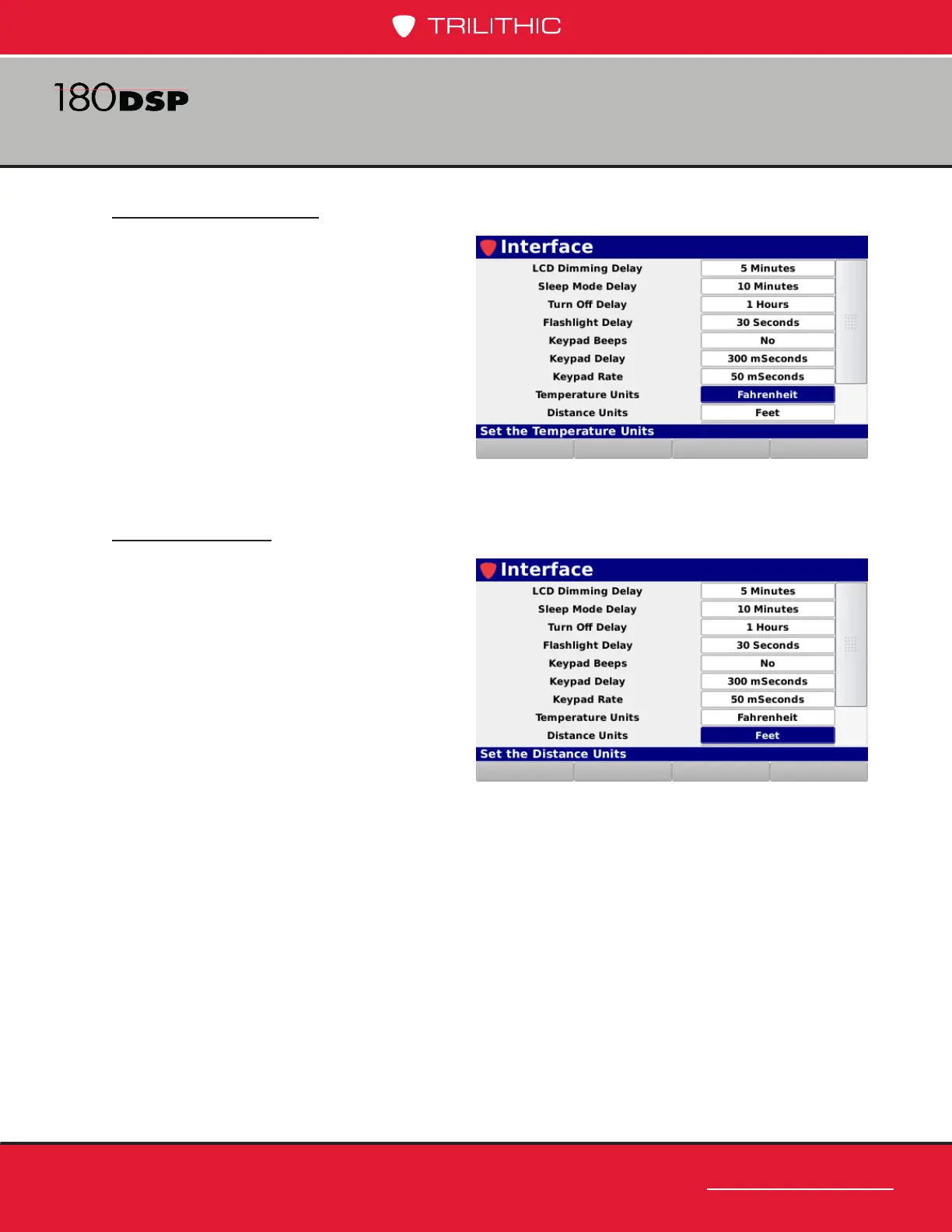 TRILITHIC

180DSP

Interface

| LCD Dimming Delay | 5 Minutes |
|---|---|
| Sleep Mode Delay | 10 Minutes |
| Turn Off Delay | 1 Hours |
| Flashlight Delay | 30 Seconds |
| Keypad Beeps | No |
| Keypad Delay | 300 mSeconds |
| Keypad Rate | 50 mSeconds |
| Temperature Units | Fahrenheit |
| Distance Units | Feet |

Set the Temperature Units

Interface

| LCD Dimming Delay | 5 Minutes |
|---|---|
| Sleep Mode Delay | 10 Minutes |
| Turn Off Delay | 1 Hours |
| Flashlight Delay | 30 Seconds |
| Keypad Beeps | No |
| Keypad Delay | 300 mSeconds |
| Keypad Rate | 50 mSeconds |
| Temperature Units | Fahrenheit |
| Distance Units | Feet |

Set the Distance Units